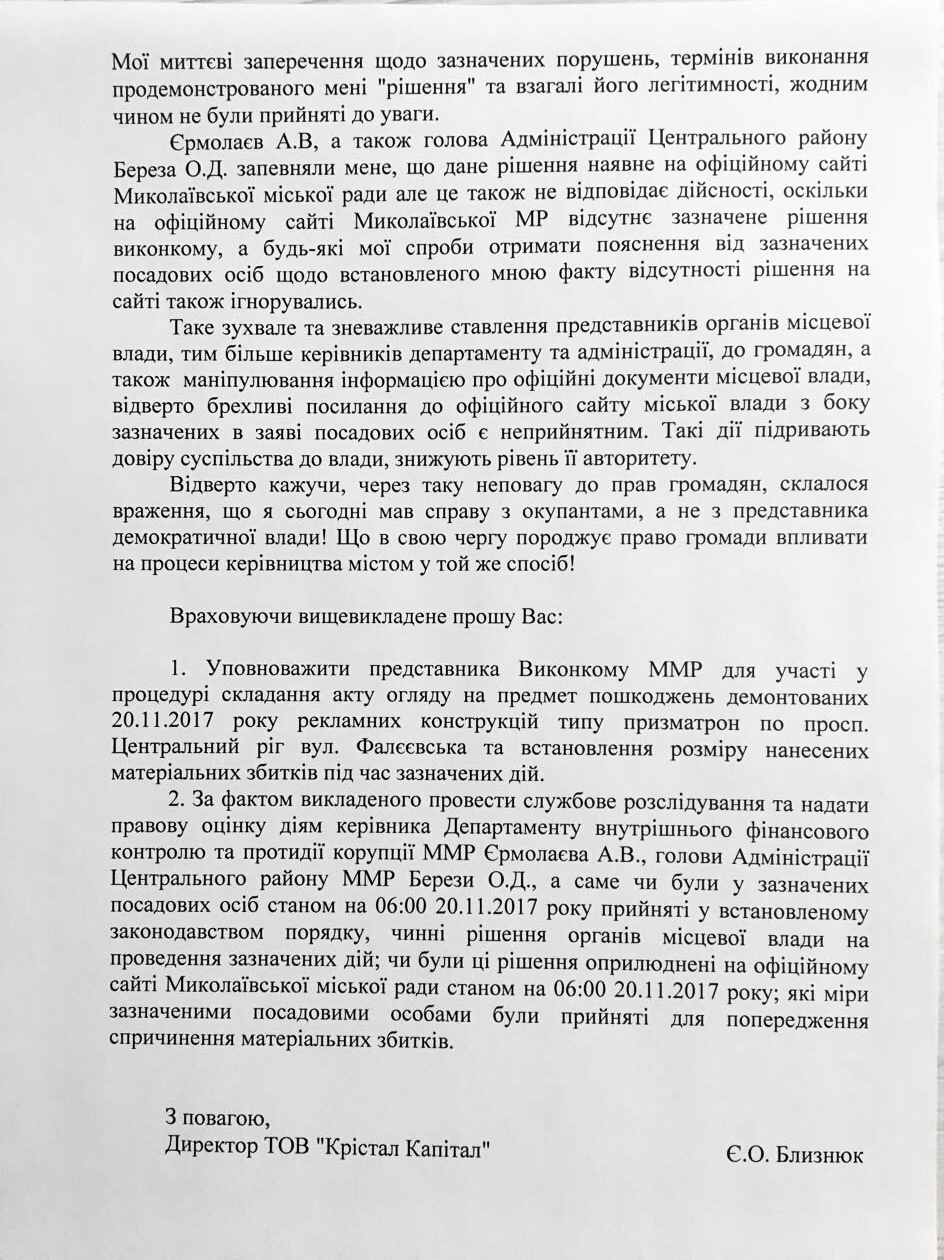 Мої миттєві заперечення щодо зазначених порушень, термінів виконання продемонстрованого мені "рішення" та взагалі його легітимності, жодним чином не були прийняті до уваги.

Єрмолаєв А.В, а також голова Адміністрації Центрального району Береза О.Д. запевняли мене, що дане рішення наявне на офіційному сайті Миколаївської міської ради але це також не відповідає дійсності, оскільки на офіційному сайті Миколаївської МР відсутнє зазначене рішення виконкому, а будь-які мої спроби отримати пояснення від зазначених посадових осіб щодо встановленого мною факту відсутності рішення на сайті також ігнорувались.

Таке зухвале та зневажливе ставлення представників органів місцевої влади, тим більше керівників департаменту та адміністрації, до громадян, а також маніпулювання інформацією про офіційні документи місцевої влади, відверто брехливі посилання до офіційного сайту міської влади з боку зазначених в заяві посадових осіб є неприйнятним. Такі дії підривають довіру суспільства до влади, знижують рівень її авторитету.

Відверто кажучи, через таку неповагу до прав громадян, склалося враження, що я сьогодні мав справу з окупантами, а не з представника демократичної влади! Що в свою чергу породжує право громади впливати на процеси керівництва містом у той же спосіб!

Враховуючи вищевикладене прошу Вас:

1. Уповноважити представника Виконкому ММР для участі у процедурі складання акту огляду на предмет пошкоджень демонтованих 20.11.2017 року рекламних конструкцій типу призматрон по просп. Центральний ріг вул. Фалєєвська та встановлення розміру нанесених матеріальних збитків під час зазначених дій.

2. За фактом викладеного провести службове розслідування та надати правову оцінку діям керівника Департаменту внутрішнього фінансового контролю та протидії корупції ММР Єрмолаєва А.В., голови Адміністрації Центрального району ММР Берези О.Д., а саме чи були у зазначених посадових осіб станом на 06:00 20.11.2017 року прийняті у встановленому законодавством порядку, чинні рішення органів місцевої влади на проведення зазначених дій; чи були ці рішення оприлюднені на офіційному сайті Миколаївської міської ради станом на 06:00 20.11.2017 року; які міри зазначеними посадовими особами були прийняті для попередження спричинення матеріальних збитків.

З повагою,
Директор ТОВ "Крістал Капітал"

Є.О. Близнюк